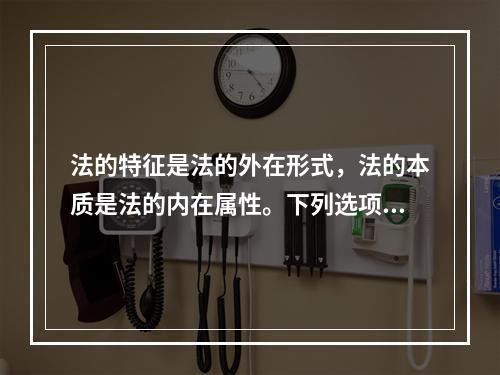 法的特征是法的外在形式，法的本质是法的内在属性。下列选项...